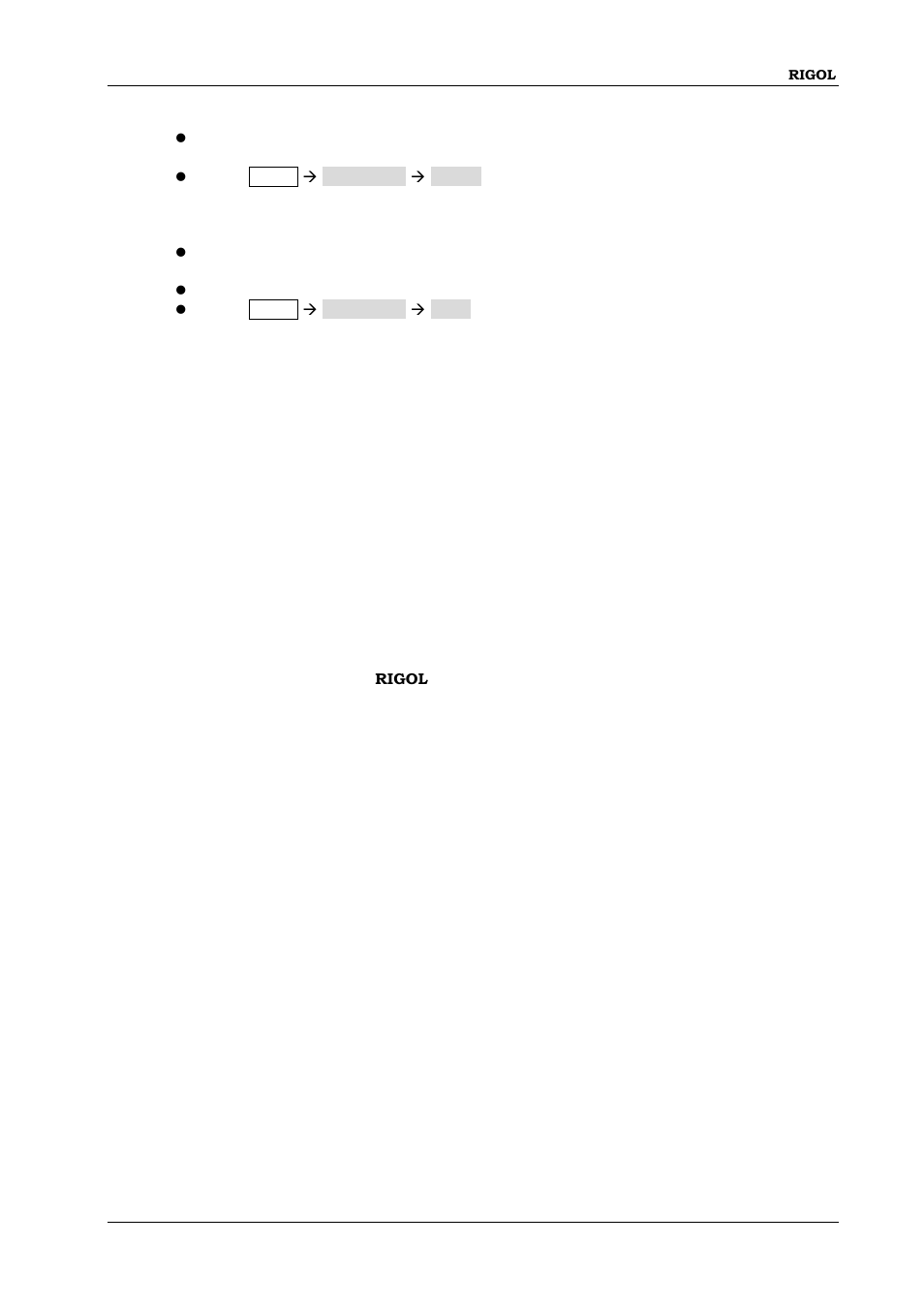 RIGOL

RIGOL